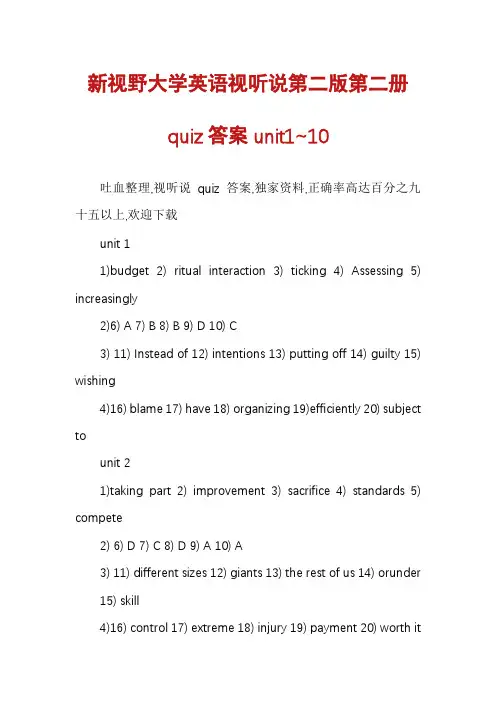 新视野大学英语视听说第二版第二册

quiz 答案 unit1~10

吐血整理,视听说 quiz 答案,独家资料,正确率高达百分之九十五以上,欢迎下载

unit 1

1)budget 2) ritual interaction 3) ticking 4) Assessing 5) increasingly

2)6) A 7) B 8) B 9) D 10) C

3) 11) Instead of 12) intentions 13) putting off 14) guilty 15) wishing

4)16) blame 17) have 18) organizing 19)efficiently 20) subject to

unit 2

1)taking part 2) improvement 3) sacrifice 4) standards 5) compete

2) 6) D 7) C 8) D 9) A 10) A

3) 11) different sizes 12) giants 13) the rest of us 14) orunder 15) skill

4)16) control 17) extreme 18) injury 19) payment 20) worth it